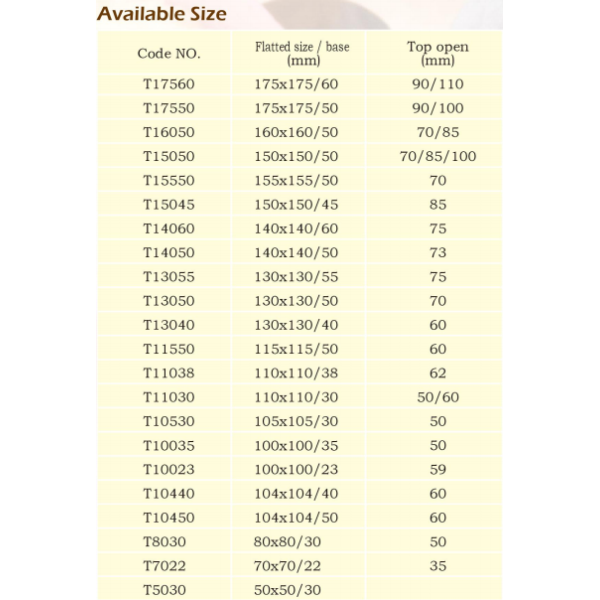 Available Size

| Code NO. | Flatted size / base (mm) | Top open (mm) |
|---|---|---|
| T17560 | 175x175/60 | 90/110 |
| T17550 | 175x175/50 | 90/100 |
| T16050 | 160x160/50 | 70/85 |
| T15050 | 150x150/50 | 70/85/100 |
| T15550 | 155x155/50 | 70 |
| T15045 | 150x150/45 | 85 |
| T14060 | 140x140/60 | 75 |
| T14050 | 140x140/50 | 73 |
| T13055 | 130x130/55 | 75 |
| T13050 | 130x130/50 | 70 |
| T13040 | 130x130/40 | 60 |
| T11550 | 115x115/50 | 60 |
| T11038 | 110x110/38 | 62 |
| T11030 | 110x110/30 | 50/60 |
| T10530 | 105x105/30 | 50 |
| T10035 | 100x100/35 | 50 |
| T10023 | 100x100/23 | 59 |
| T10440 | 104x104/40 | 60 |
| T10450 | 104x104/50 | 60 |
| T8030 | 80x80/30 | 50 |
| T7022 | 70x70/22 | 35 |
| T5030 | 50x50/30 | |